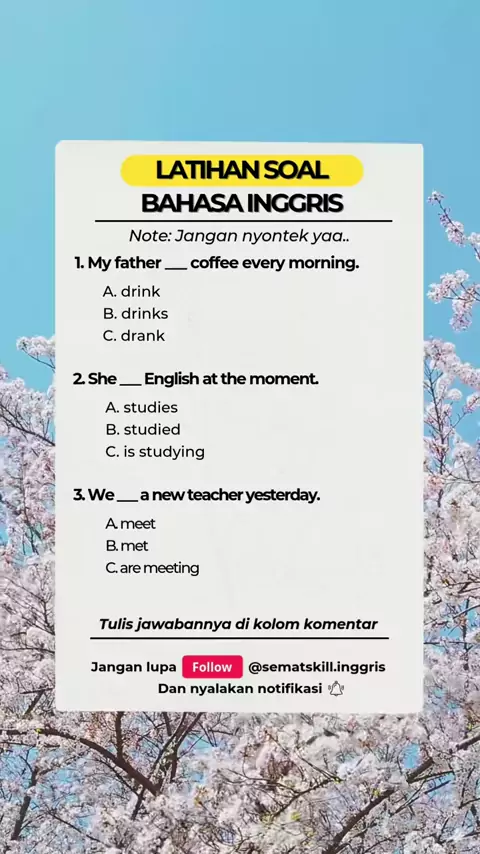 LATIHAN SOAL
BAHASA INGGRIS

Note: Jangan nyontek yaa..

1. My father ___ coffee every morning.

A. drink
B. drinks
C. drank

2. She ___ English at the moment.

A. studies
B. studied
C. is studying

3. We ___ a new teacher yesterday.

A. meet
B. met
C. are meeting

Tulis jawabannya di kolom komentar

Jangan lupa Follow @sematskill.inggris
Dan nyalakan notifikasi